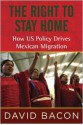 THE RIGHT TO STAY HOME

How US Policy Drives Mexican Migration

DAVID BACON